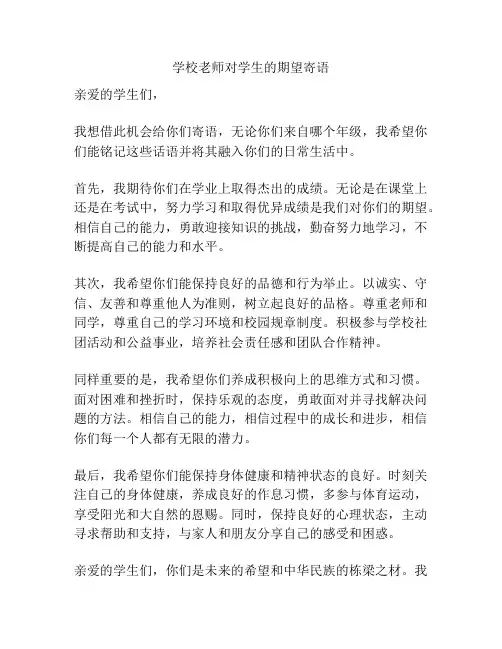 学校老师对学生的期望寄语

亲爱的学生们，

我想借此机会给你们寄语，无论你们来自哪个年级，我希望你们能铭记这些话语并将其融入你们的日常生活中。

首先，我期待你们在学业上取得杰出的成绩。无论是在课堂上还是在考试中，努力学习和取得优异成绩是我们对你们的期望。相信自己的能力，勇敢迎接知识的挑战，勤奋努力地学习，不断提高自己的能力和水平。

其次，我希望你们能保持良好的品德和行为举止。以诚实、守信、友善和尊重他人为准则，树立起良好的品格。尊重老师和同学，尊重自己的学习环境和校园规章制度。积极参与学校社团活动和公益事业，培养社会责任感和团队合作精神。

同样重要的是，我希望你们养成积极向上的思维方式和习惯。面对困难和挫折时，保持乐观的态度，勇敢面对并寻找解决问题的方法。相信自己的能力，相信过程中的成长和进步，相信你们每一个人都有无限的潜力。

最后，我希望你们能保持身体健康和精神状态的良好。时刻关注自己的身体健康，养成良好的作息习惯，多参与体育运动，享受阳光和大自然的恩赐。同时，保持良好的心理状态，主动寻求帮助和支持，与家人和朋友分享自己的感受和困惑。

亲爱的学生们，你们是未来的希望和中华民族的栋梁之材。我